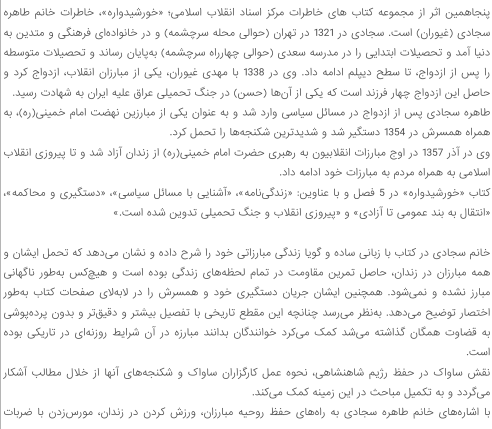 پنجاهمین اثر از مجموعه کتاب های خاطرات مرکز اسناد انقلاب اسلامی؛ «خورشیدواره»، خاطرات خانم طاهره سجادی (غیوران) است. سجادی در 1321 در تهران (حوالی محله سرچشمه) و در خانواده‌ای فرهنگی و متدین به دنیا آمد و تحصیلات ابتدایی را در مدرسه سعدی (حوالی چهارراه سرچشمه) به‌پایان رساند و تحصیلات متوسطه را پس از ازدواج، تا سطح دیپلم ادامه داد. وی در 1338 با مهدی غیوران، یکی از مبارزان انقلاب، ازدواج کرد و حاصل این ازدواج چهار فرزند است که یکی از آن‌ها (حسن) در جنگ تحمیلی عراق علیه ایران به شهادت رسید.
طاهره سجادی پس از ازدواج در مسائل سیاسی وارد شد و به عنوان یکی از مبارزین نهضت امام خمینی(ره)، به همراه همسرش در 1354 دستگیر شد و شدیدترین شکنجه‌ها را تحمل کرد.
وی در آذر 1357 در اوج مبارزات انقلابیون به رهبری حضرت امام خمینی(ره) از زندان آزاد شد و تا پیروزی انقلاب اسلامی به همراه مردم به مبارزات خود ادامه داد.
کتاب «خورشیدواره» در 5 فصل و با عناوین: «زندگی‌نامه»، «آشنایی با مسائل سیاسی»، «دستگیری و محاکمه»، «انتقال به بند عمومی تا آزادی» و «پیروزی انقلاب و جنگ تحمیلی تدوین شده است.»

خانم سجادی در کتاب با زبانی ساده و گویا زندگی مبارزاتی خود را شرح داده و نشان می‌دهد که تحمل ایشان و همه مبارزان در زندان، حاصل تمرین مقاومت در تمام لحظه‌های زندگی بوده است و هیچ‌کس به‌طور ناگهانی مبارز نشده و نمی‌شود. همچنین ایشان جریان دستگیری خود و همسرش را در لابه‌لای صفحات کتاب به‌طور اختصار توضیح می‌دهد. به‌نظر می‌رسد چنانچه این مقطع تاریخی با تفصیل بیشتر و دقیق‌تر و بدون پرده‌پوشی به قضاوت همگان گذاشته می‌شد کمک می‌کرد خوانندگان بدانند مبارزه در آن شرایط روزنه‌ای در تاریکی بوده است.
نقش ساواک در حفظ رژیم شاهنشاهی، نحوه عمل کارگزاران ساواک و شکنجه‌های آنها از خلال مطالب آشکار می‌گردد و به تکمیل مباحث در این زمینه کمک می‌کند.
با اشاره‌های خانم طاهره سجادی به راه‌های حفظ روحیه مبارزان، ورزش کردن در زندان، مورس‌زدن با ضربات